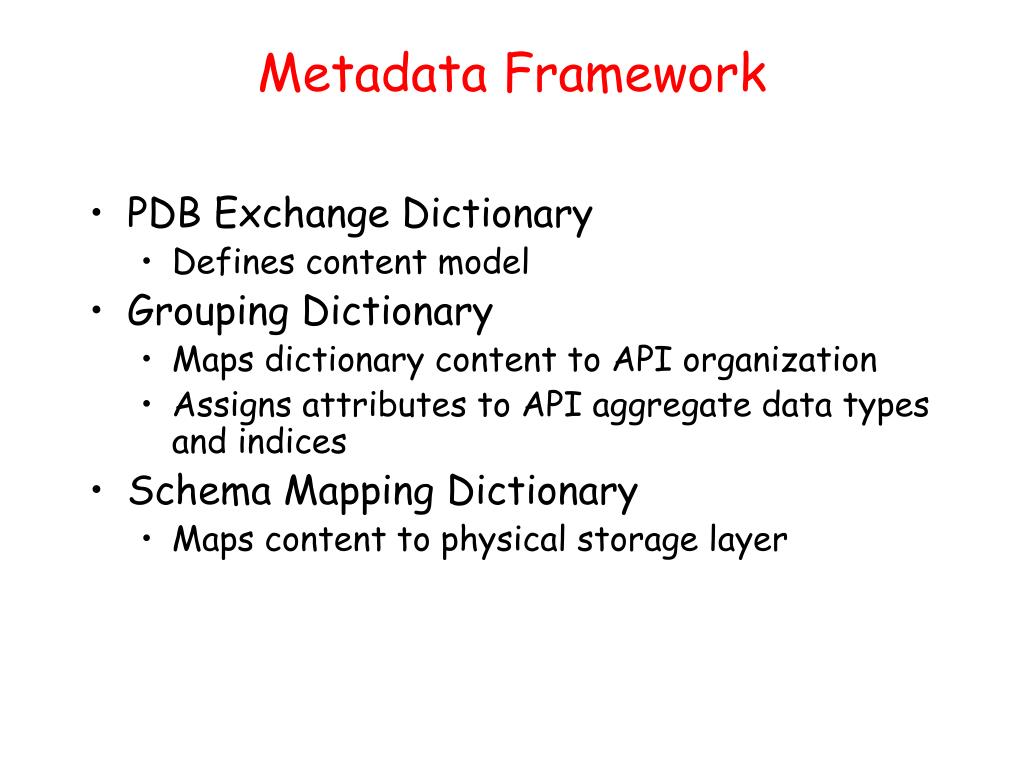 Metadata Framework

• PDB Exchange Dictionary
  • Defines content model
• Grouping Dictionary
  • Maps dictionary content to API organization
  • Assigns attributes to API aggregate data types and indices
• Schema Mapping Dictionary
  • Maps content to physical storage layer